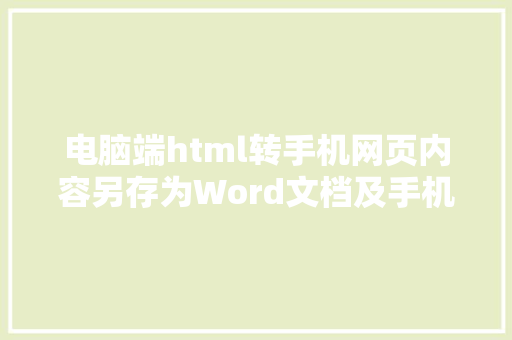 电脑端html转手机网页内容另存为Word文档及手机